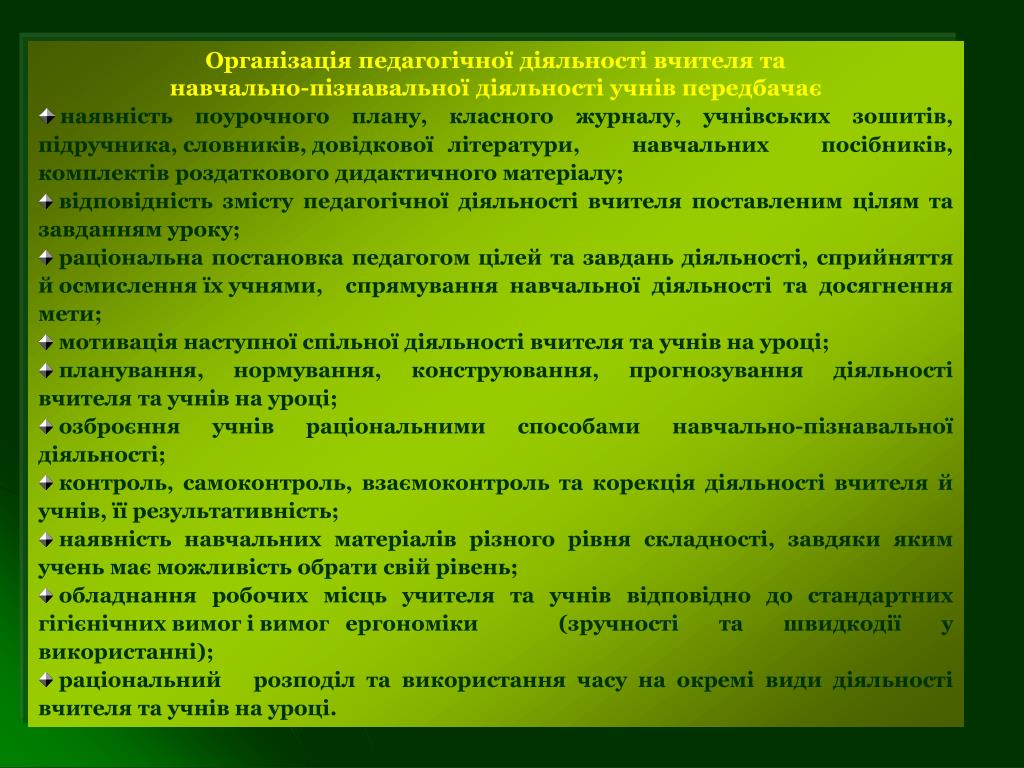 Організація педагогічної діяльності вчителя та навчально-пізнавальної діяльності учнів передбачає

наявність поурочного плану, класного журналу, учнівських зошитів, підручника, словників, довідкової літератури, навчальних посібників, комплектів роздаткового дидактичного матеріалу;

відповідність змісту педагогічної діяльності вчителя поставленим цілям та завданням уроку;

раціональна постановка педагогом цілей та завдань діяльності, сприйняття й осмислення їх учнями, спрямування навчальної діяльності та досягнення мети;

мотивація наступної спільної діяльності вчителя та учнів на уроці;

планування, нормування, конструювання, прогнозування діяльності вчителя та учнів на уроці;

озброєння учнів раціональними способами навчально-пізнавальної діяльності;

контроль, самоконтроль, взаємоконтроль та корекція діяльності вчителя й учнів, її результативність;

наявність навчальних матеріалів різного рівня складності, завдяки яким учень має можливість обрати свій рівень;

обладнання робочих місць учителя та учнів відповідно до стандартних гігієнічних вимог і вимог ергономіки (зручності та швидкодії у використанні);

раціональний розподіл та використання часу на окремі види діяльності вчителя та учнів на уроці.